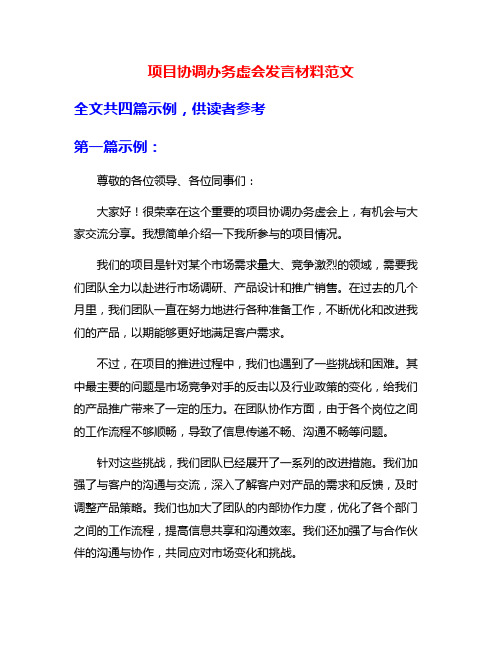 项目协调办务虚会发言材料范文

全文共四篇示例，供读者参考

第一篇示例：

尊敬的各位领导、各位同事们：

大家好！很荣幸在这个重要的项目协调办务虚会上，有机会与大家交流分享。我想简单介绍一下我所参与的项目情况。

我们的项目是针对某个市场需求量大、竞争激烈的领域，需要我们团队全力以赴进行市场调研、产品设计和推广销售。在过去的几个月里，我们团队一直在努力地进行各种准备工作，不断优化和改进我们的产品，以期能够更好地满足客户需求。

不过，在项目的推进过程中，我们也遇到了一些挑战和困难。其中最主要的问题是市场竞争对手的反击以及行业政策的变化，给我们的产品推广带来了一定的压力。在团队协作方面，由于各个岗位之间的工作流程不够顺畅，导致了信息传递不畅、沟通不畅等问题。

针对这些挑战，我们团队已经展开了一系列的改进措施。我们加强了与客户的沟通与交流，深入了解客户对产品的需求和反馈，及时调整产品策略。我们也加大了团队的内部协作力度，优化了各个部门之间的工作流程，提高信息共享和沟通效率。我们还加强了与合作伙伴的沟通与协作，共同应对市场变化和挑战。